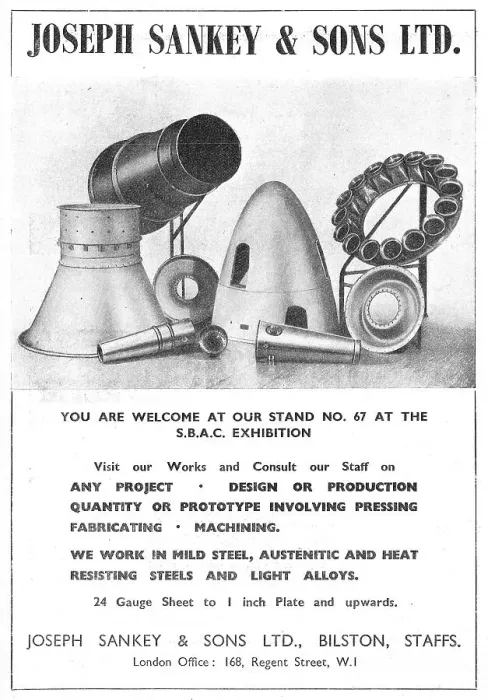 JOSEPH SANKEY & SONS LTD.

YOU ARE WELCOME AT OUR STAND NO. 67 AT THE S.B.A.C. EXHIBITION

Visit our Works and Consult our Staff on
ANY PROJECT · DESIGN OR PRODUCTION QUANTITY OR PROTOTYPE INVOLVING PRESSING FABRICATING · MACHINING.

WE WORK IN MILD STEEL, AUSTENITIC AND HEAT RESISTING STEELS AND LIGHT ALLOYS.

24 Gauge Sheet to 1 inch Plate and upwards.

JOSEPH SANKEY & SONS LTD., BILSTON, STAFFS.
London Office: 168, Regent Street, W.1